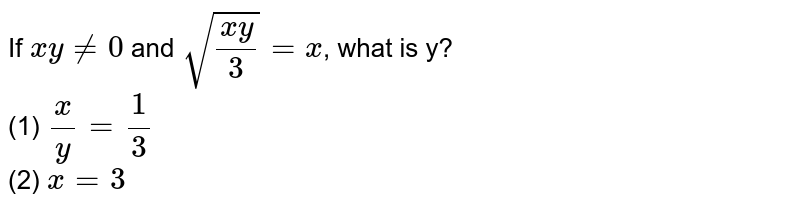 If $xy \neq 0$ and $\sqrt{\frac{xy}{3}} = x$, what is y?

(1) $\frac{x}{y} = \frac{1}{3}$

(2) $x = 3$